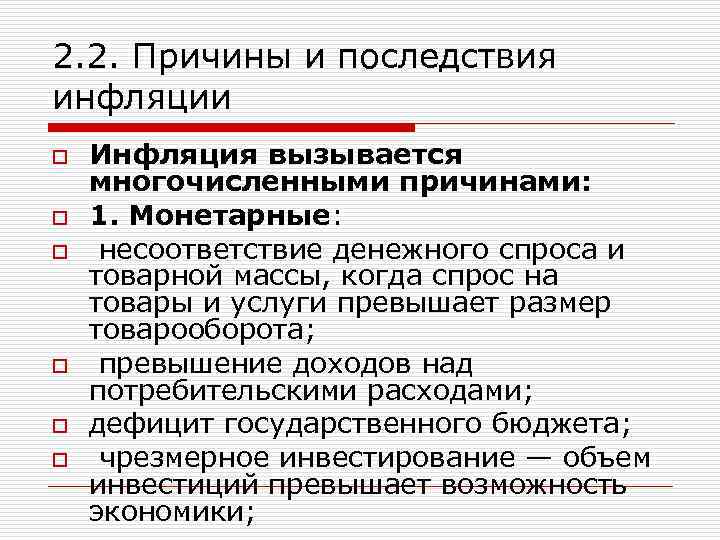 2.2. Причины и последствия инфляции

Инфляция вызывается многочисленными причинами:

1. Монетарные:

несоответствие денежного спроса и товарной массы, когда спрос на товары и услуги превышает размер товарооборота;

превышение доходов над потребительскими расходами;

дефицит государственного бюджета;

чрезмерное инвестирование — объем инвестиций превышает возможность экономики;